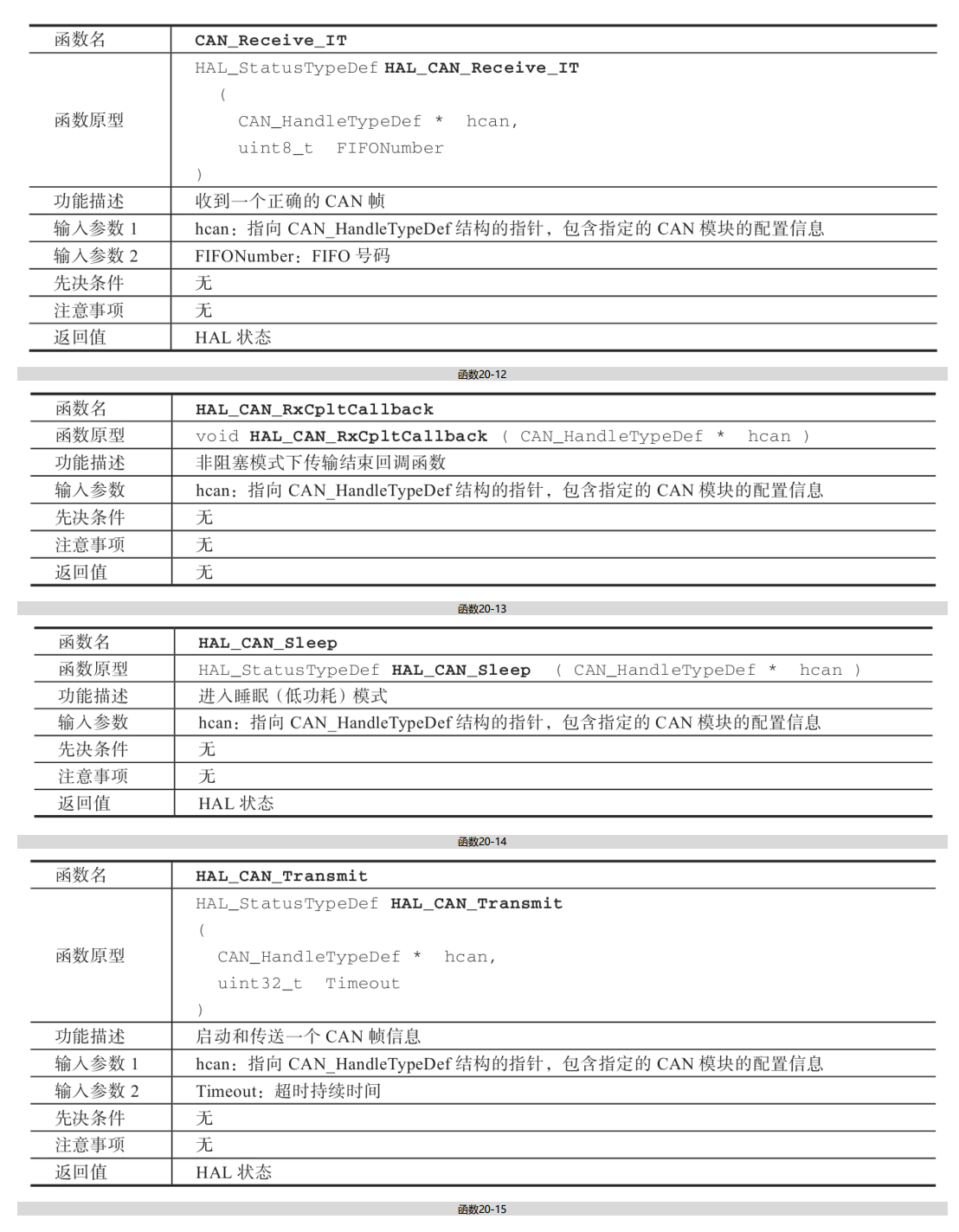 | 函数名 | CAN_Receive_IT |
|---|---|
| 函数原型 | HAL_StatusTypeDef HAL_CAN_Receive_IT ( CAN_HandleTypeDef * hcan, uint8_t FIFONumber ) |
| 功能描述 | 收到一个正确的 CAN 帧 |
| 输入参数 1 | hcan：指向 CAN_HandleTypeDef 结构的指针，包含指定的 CAN 模块的配置信息 |
| 输入参数 2 | FIFONumber：FIFO 号码 |
| 先决条件 | 无 |
| 注意事项 | 无 |
| 返回值 | HAL 状态 |

函数20-12

| 函数名 | HAL_CAN_RxCpltCallback |
|---|---|
| 函数原型 | void HAL_CAN_RxCpltCallback ( CAN_HandleTypeDef * hcan ) |
| 功能描述 | 非阻塞模式下传输结束回调函数 |
| 输入参数 | hcan：指向 CAN_HandleTypeDef 结构的指针，包含指定的 CAN 模块的配置信息 |
| 先决条件 | 无 |
| 注意事项 | 无 |
| 返回值 | 无 |

函数20-13

| 函数名 | HAL_CAN_Sleep |
|---|---|
| 函数原型 | HAL_StatusTypeDef HAL_CAN_Sleep ( CAN_HandleTypeDef * hcan ) |
| 功能描述 | 进入睡眠（低功耗）模式 |
| 输入参数 | hcan：指向 CAN_HandleTypeDef 结构的指针，包含指定的 CAN 模块的配置信息 |
| 先决条件 | 无 |
| 注意事项 | 无 |
| 返回值 | HAL 状态 |

函数20-14

| 函数名 | HAL_CAN_Transmit |
|---|---|
| 函数原型 | HAL_StatusTypeDef HAL_CAN_Transmit ( CAN_HandleTypeDef * hcan, uint32_t Timeout ) |
| 功能描述 | 启动和传送一个 CAN 帧信息 |
| 输入参数 1 | hcan：指向 CAN_HandleTypeDef 结构的指针，包含指定的 CAN 模块的配置信息 |
| 输入参数 2 | Timeout：超时持续时间 |
| 先决条件 | 无 |
| 注意事项 | 无 |
| 返回值 | HAL 状态 |

函数20-15